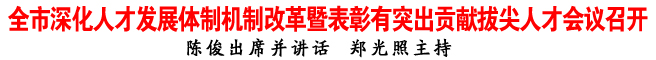 全市深化人才发展体制机制改革暨表彰有突出贡献拔尖人才会议召开

陈俊出席并讲话　郑光照主持